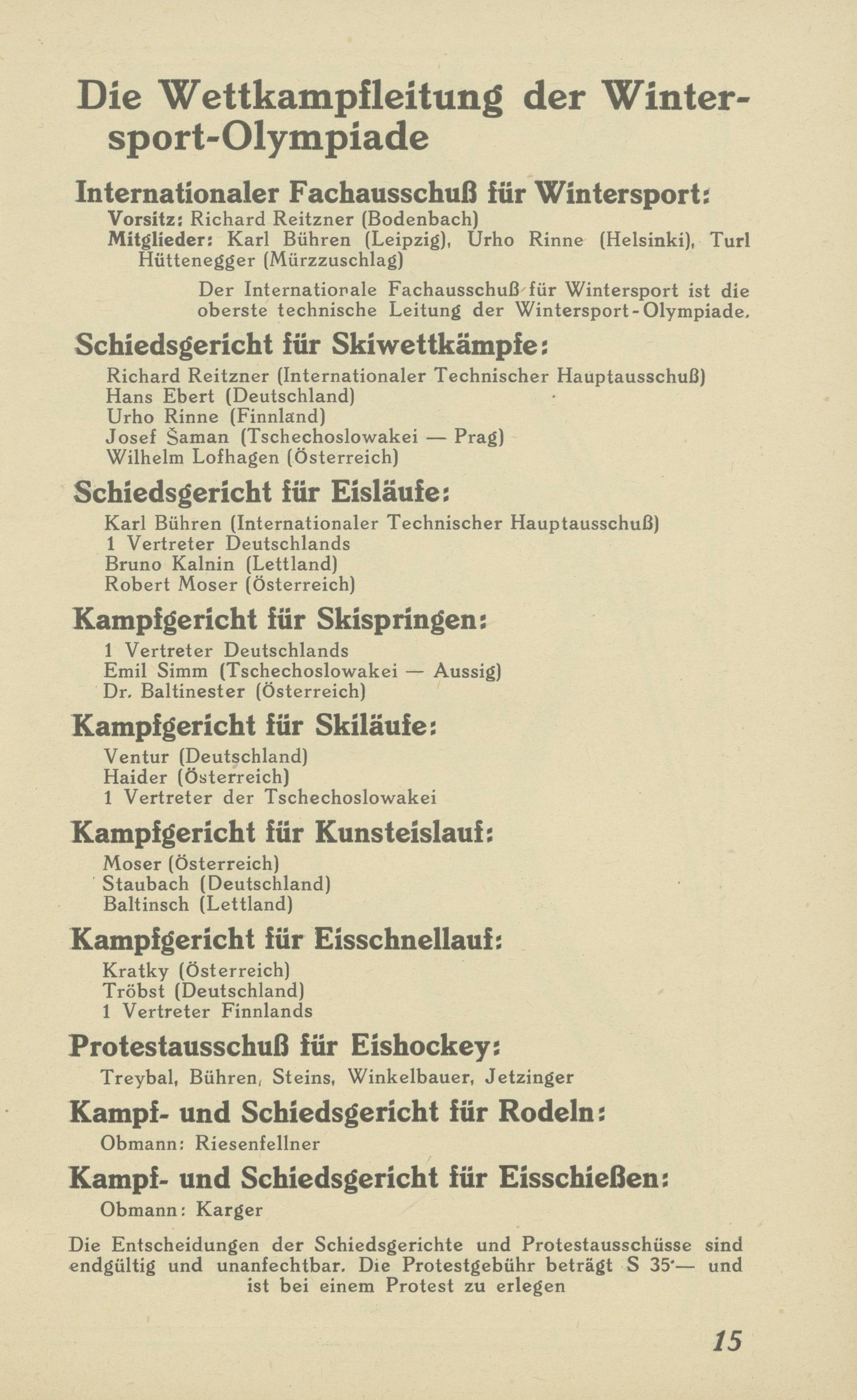 Die Wettkampfleitung der Wintersport-Olympiade

Internationaler Fachausschuß für Wintersport:
Vorsitz: Richard Reitzner (Bodenbach)
Mitglieder: Karl Bühren (Leipzig), Urho Rinne (Helsinki), Turl Hüttenegger (Mürzzuschlag)

Der Internationale Fachausschuß für Wintersport ist die oberste technische Leitung der Wintersport-Olympiade.

Schiedsgericht für Skiwettkämpfe:
Richard Reitzner (Internationaler Technischer Hauptausschuß)
Hans Ebert (Deutschland)
Urho Rinne (Finnland)
Josef Šaman (Tschechoslowakei — Prag)
Wilhelm Lofhagen (Österreich)

Schiedsgericht für Eisläufe:
Karl Bühren (Internationaler Technischer Hauptausschuß)
1 Vertreter Deutschlands
Bruno Kalnin (Lettland)
Robert Moser (Österreich)

Kampfgericht für Skispringen:
1 Vertreter Deutschlands
Emil Simm (Tschechoslowakei — Aussig)
Dr. Baltinester (Österreich)

Kampfgericht für Skiläufe:
Ventur (Deutschland)
Haider (Österreich)
1 Vertreter der Tschechoslowakei

Kampfgericht für Kunsteislauf:
Moser (Österreich)
Staubach (Deutschland)
Baltinsch (Lettland)

Kampfgericht für Eisschnellauf:
Kratky (Österreich)
Tröbst (Deutschland)
1 Vertreter Finnlands

Protestausschuß für Eishockey:
Treybal, Bühren, Steins, Winkelbauer, Jetzinger

Kampf- und Schiedsgericht für Rodeln:
Obmann: Riesenfellner

Kampf- und Schiedsgericht für Eisschießen:
Obmann: Karger

Die Entscheidungen der Schiedsgerichte und Protestausschüsse sind endgültig und unanfechtbar. Die Protestgebühr beträgt S 35·— und ist bei einem Protest zu erlegen

15